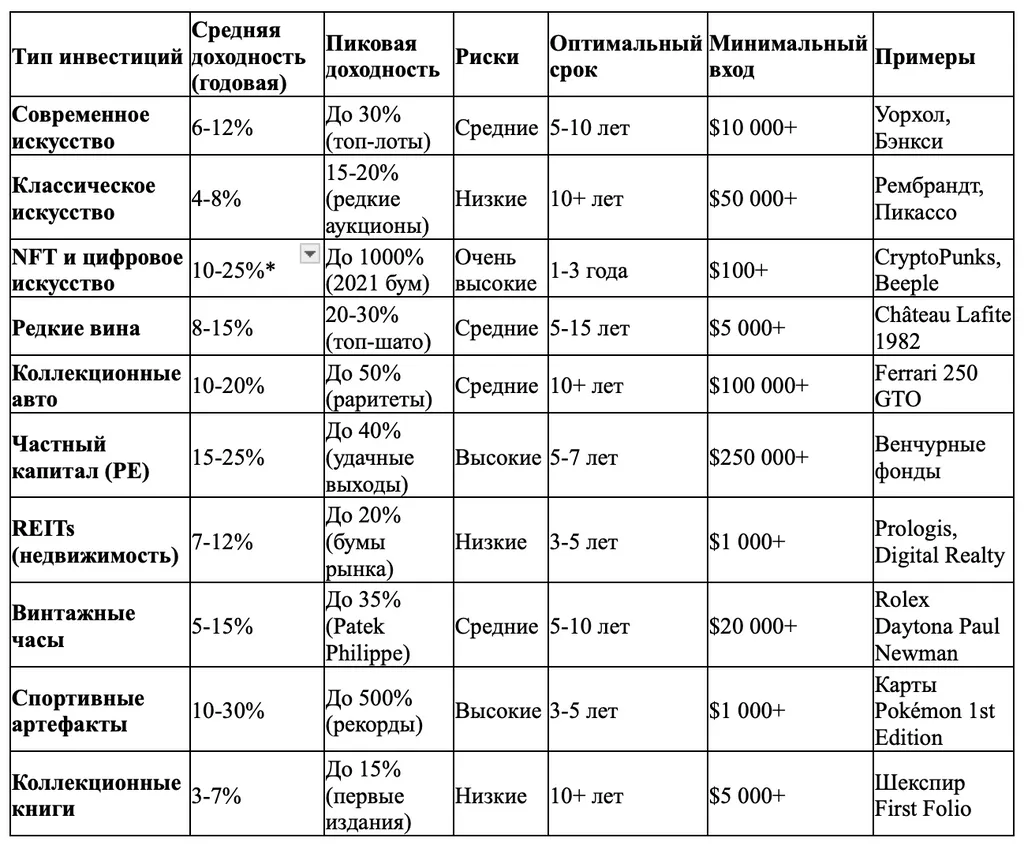 | Тип инвестиций | Средняя доходность (годовая) | Пиковая доходность | Риски | Оптимальный срок | Минимальный вход | Примеры |
|---|---|---|---|---|---|---|
| Современное искусство | 6-12% | До 30% (топ-лоты) | Средние | 5-10 лет | \$10 000+ | Уорхол, Бэнкси |
| Классическое искусство | 4-8% | 15-20% (редкие аукционы) | Низкие | 10+ лет | \$50 000+ | Рембрандт, Пикассо |
| NFT и цифровое искусство | 10-25%* | До 1000% (2021 бум) | Очень высокие | 1-3 года | \$100+ | CryptoPunks, Beeple |
| Редкие вина | 8-15% | 20-30% (топ-шато) | Средние | 5-15 лет | \$5 000+ | Château Lafite 1982 |
| Коллекционные авто | 10-20% | До 50% (раритеты) | Средние | 10+ лет | \$100 000+ | Ferrari 250 GTO |
| Частный капитал (PE) | 15-25% | До 40% (удачные выходы) | Высокие | 5-7 лет | \$250 000+ | Венчурные фонды |
| REITs (недвижимость) | 7-12% | До 20% (бумы рынка) | Низкие | 3-5 лет | \$1 000+ | Prologis, Digital Realty |
| Винтажные часы | 5-15% | До 35% (Patek Philippe) | Средние | 5-10 лет | \$20 000+ | Rolex Daytona Paul Newman |
| Спортивные артефакты | 10-30% | До 500% (рекорды) | Высокие | 3-5 лет | \$1 000+ | Карты Pokémon 1st Edition |
| Коллекционные книги | 3-7% | До 15% (первые издания) | Низкие | 10+ лет | \$5 000+ | Шекспир First Folio |